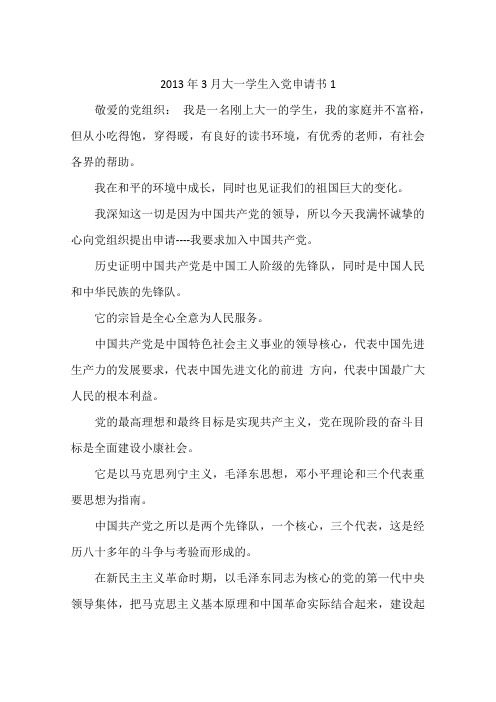 2013 年 3 月大一学生入党申请书 1

敬爱的党组织： 我是一名刚上大一的学生，我的家庭并不富裕，但从小吃得饱，穿得暖，有良好的读书环境，有优秀的老师，有社会各界的帮助。

我在和平的环境中成长，同时也见证我们的祖国巨大的变化。

我深知这一切是因为中国共产党的领导，所以今天我满怀诚挚的心向党组织提出申请----我要求加入中国共产党。

历史证明中国共产党是中国工人阶级的先锋队，同时是中国人民和中华民族的先锋队。

它的宗旨是全心全意为人民服务。

中国共产党是中国特色社会主义事业的领导核心，代表中国先进生产力的发展要求，代表中国先进文化的前进 方向，代表中国最广大人民的根本利益。

党的最高理想和最终目标是实现共产主义，党在现阶段的奋斗目标是全面建设小康社会。

它是以马克思列宁主义，毛泽东思想，邓小平理论和三个代表重要思想为指南。

中国共产党之所以是两个先锋队，一个核心，三个代表，这是经历八十多年的斗争与考验而形成的。

在新民主主义革命时期，以毛泽东同志为核心的党的第一代中央领导集体，把马克思主义基本原理和中国革命实际结合起来，建设起